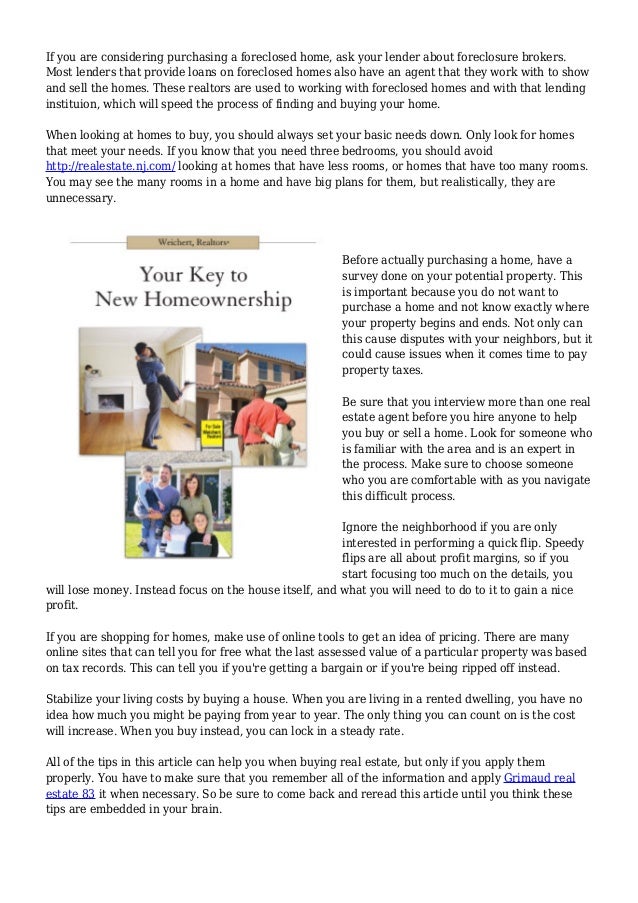 If you are considering purchasing a foreclosed home, ask your lender about foreclosure brokers. Most lenders that provide loans on foreclosed homes also have an agent that they work with to show and sell the homes. These realtors are used to working with foreclosed homes and with that lending instituion, which will speed the process of finding and buying your home.

When looking at homes to buy, you should always set your basic needs down. Only look for homes that meet your needs. If you know that you need three bedrooms, you should avoid http://realestate.nj.com/ looking at homes that have less rooms, or homes that have too many rooms. You may see the many rooms in a home and have big plans for them, but realistically, they are unnecessary.

Weichert, Realtors

Your Key to New Homeownership

For Sale Weichert Realtors

Before actually purchasing a home, have a survey done on your potential property. This is important because you do not want to purchase a home and not know exactly where your property begins and ends. Not only can this cause disputes with your neighbors, but it could cause issues when it comes time to pay property taxes.

Be sure that you interview more than one real estate agent before you hire anyone to help you buy or sell a home. Look for someone who is familiar with the area and is an expert in the process. Make sure to choose someone who you are comfortable with as you navigate this difficult process.

Ignore the neighborhood if you are only interested in performing a quick flip. Speedy flips are all about profit margins, so if you start focusing too much on the details, you will lose money. Instead focus on the house itself, and what you will need to do to it to gain a nice profit.

If you are shopping for homes, make use of online tools to get an idea of pricing. There are many online sites that can tell you for free what the last assessed value of a particular property was based on tax records. This can tell you if you're getting a bargain or if you're being ripped off instead.

Stabilize your living costs by buying a house. When you are living in a rented dwelling, you have no idea how much you might be paying from year to year. The only thing you can count on is the cost will increase. When you buy instead, you can lock in a steady rate.

All of the tips in this article can help you when buying real estate, but only if you apply them properly. You have to make sure that you remember all of the information and apply Grimaud real estate 83 it when necessary. So be sure to come back and reread this article until you think these tips are embedded in your brain.